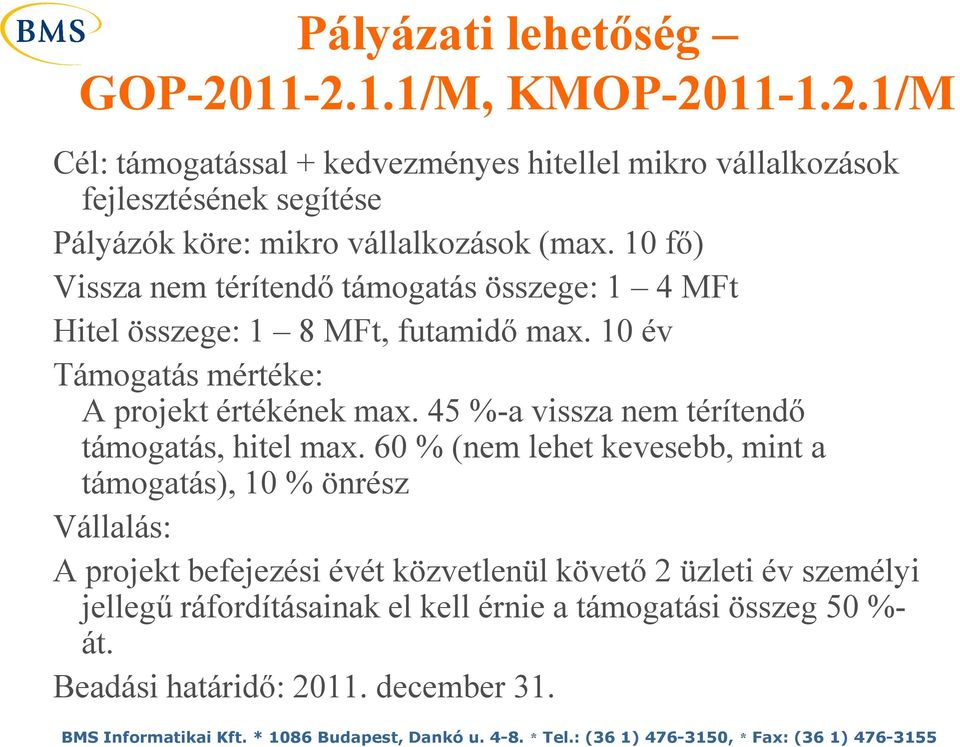 BMS

Pályázati lehetőség – GOP-2011-2.1.1/M, KMOP-2011-1.2.1/M

Cél: támogatással + kedvezményes hitellel mikro vállalkozások fejlesztésének segítése

Pályázók köre: mikro vállalkozások (max. 10 fő)

Vissza nem térítendő támogatás összege: 1 – 4 MFt

Hitel összege: 1 – 8 MFt, futamidő max. 10 év

Támogatás mértéke:
A projekt értékének max. 45 %-a vissza nem térítendő támogatás, hitel max. 60 % (nem lehet kevesebb, mint a támogatás), 10 % önrész

Vállalás:

A projekt befejezési évét közvetlenül követő 2 üzleti év személyi jellegű ráfordításainak el kell érnie a támogatási összeg 50 %-át.

Beadási határidő: 2011. december 31.

BMS Informatikai Kft. * 1086 Budapest, Dankó u. 4-8. * Tel.: (36 1) 476-3150, * Fax: (36 1) 476-3155